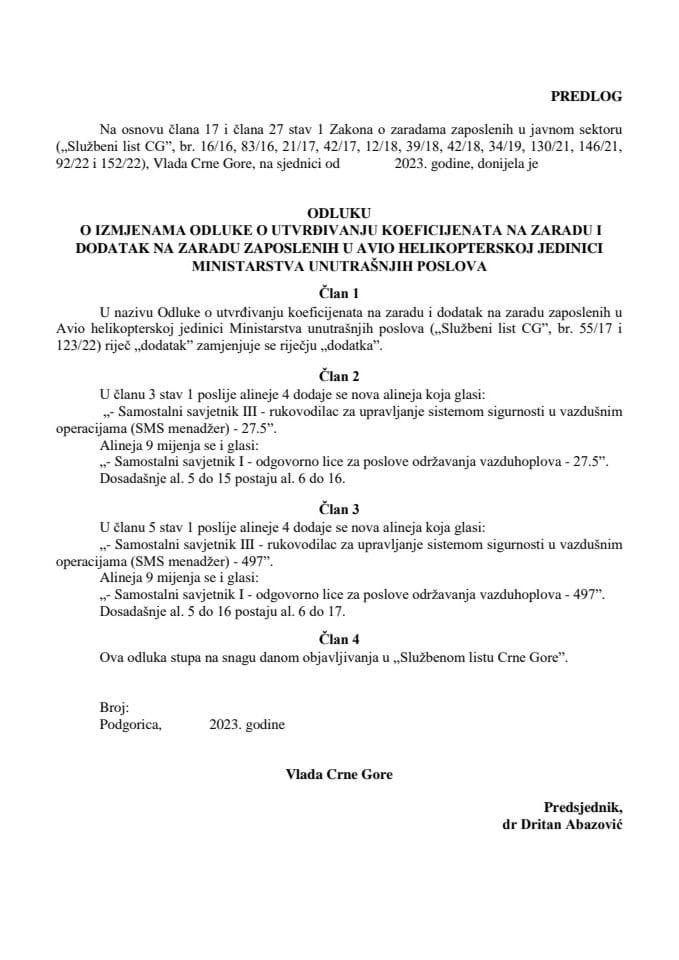 PREDLOG

Na osnovu člana 17 i člana 27 stav 1 Zakona o zaradama zaposlenih u javnom sektoru („Službeni list CG", br. 16/16, 83/16, 21/17, 42/17, 12/18, 39/18, 42/18, 34/19, 130/21, 146/21, 92/22 i 152/22), Vlada Crne Gore, na sjednici od 2023. godine, donijela je

ODLUKU
O IZMJENAMA ODLUKE O UTVRĐIVANJU KOEFICIJENATA NA ZARADU I DODATAK NA ZARADU ZAPOSLENIH U AVIO HELIKOPTERSKOJ JEDINICI MINISTARSTVA UNUTRAŠNJIH POSLOVA

Član 1

U nazivu Odluke o utvrđivanju koeficijenata na zaradu i dodatak na zaradu zaposlenih u Avio helikopterskoj jedinici Ministarstva unutrašnjih poslova („Službeni list CG", br. 55/17 i 123/22) riječ „dodatak" zamjenjuje se riječju „dodatka".

Član 2

U članu 3 stav 1 poslije alineje 4 dodaje se nova alineja koja glasi:
„- Samostalni savjetnik III - rukovodilac za upravljanje sistemom sigurnosti u vazdušnim operacijama (SMS menadžer) - 27.5".
Alineja 9 mijenja se i glasi:
„- Samostalni savjetnik I - odgovorno lice za poslove održavanja vazduhoplova - 27.5".
Dosadašnje al. 5 do 15 postaju al. 6 do 16.

Član 3

U članu 5 stav 1 poslije alineje 4 dodaje se nova alineja koja glasi:
„- Samostalni savjetnik III - rukovodilac za upravljanje sistemom sigurnosti u vazdušnim operacijama (SMS menadžer) - 497".
Alineja 9 mijenja se i glasi:
„- Samostalni savjetnik I - odgovorno lice za poslove održavanja vazduhoplova - 497".
Dosadašnje al. 5 do 16 postaju al. 6 do 17.

Član 4

Ova odluka stupa na snagu danom objavljivanja u „Službenom listu Crne Gore".

Broj:
Podgorica, 2023. godine

Vlada Crne Gore

Predsjednik,
dr Dritan Abazović